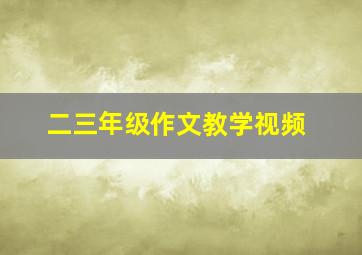 二三年级作文教学视频